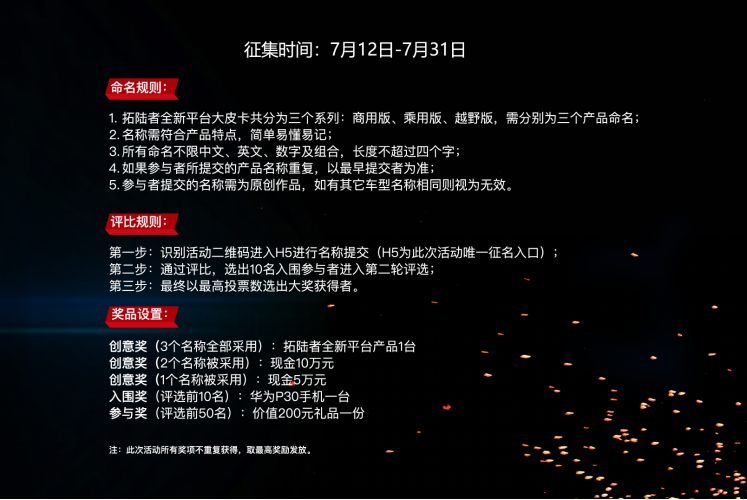 征集时间：7月12日-7月31日

命名规则：

1.拓陆者全新平台大皮卡共分为三个系列：商用版、乘用版、越野版，需分别为三个产品命名；
2.名称需符合产品特点，简单易懂易记；
3.所有命名不限中文、英文、数字及组合，长度不超过四个字；
4.如果参与者所提交的产品名称重复，以最早提交者为准；
5.参与者提交的名称需为原创作品，如有其它车型名称相同则视为无效。

评比规则：

第一步：识别活动二维码进入H5进行名称提交（H5为此次活动唯一征名入口）；
第二步：通过评比，选出10名入围参与者进入第二轮评选；
第三步：最终以最高投票数选出大奖获得者。

奖品设置：

创意奖（3个名称全部采用）：拓陆者全新平台产品1台
创意奖（2个名称被采用）：现金10万元
创意奖（1个名称被采用）：现金5万元
入围奖（评选前10名）：华为P30手机一台
参与奖（评选前50名）：价值200元礼品一份

注：此次活动所有奖项不重复获得，取最高奖励发放。